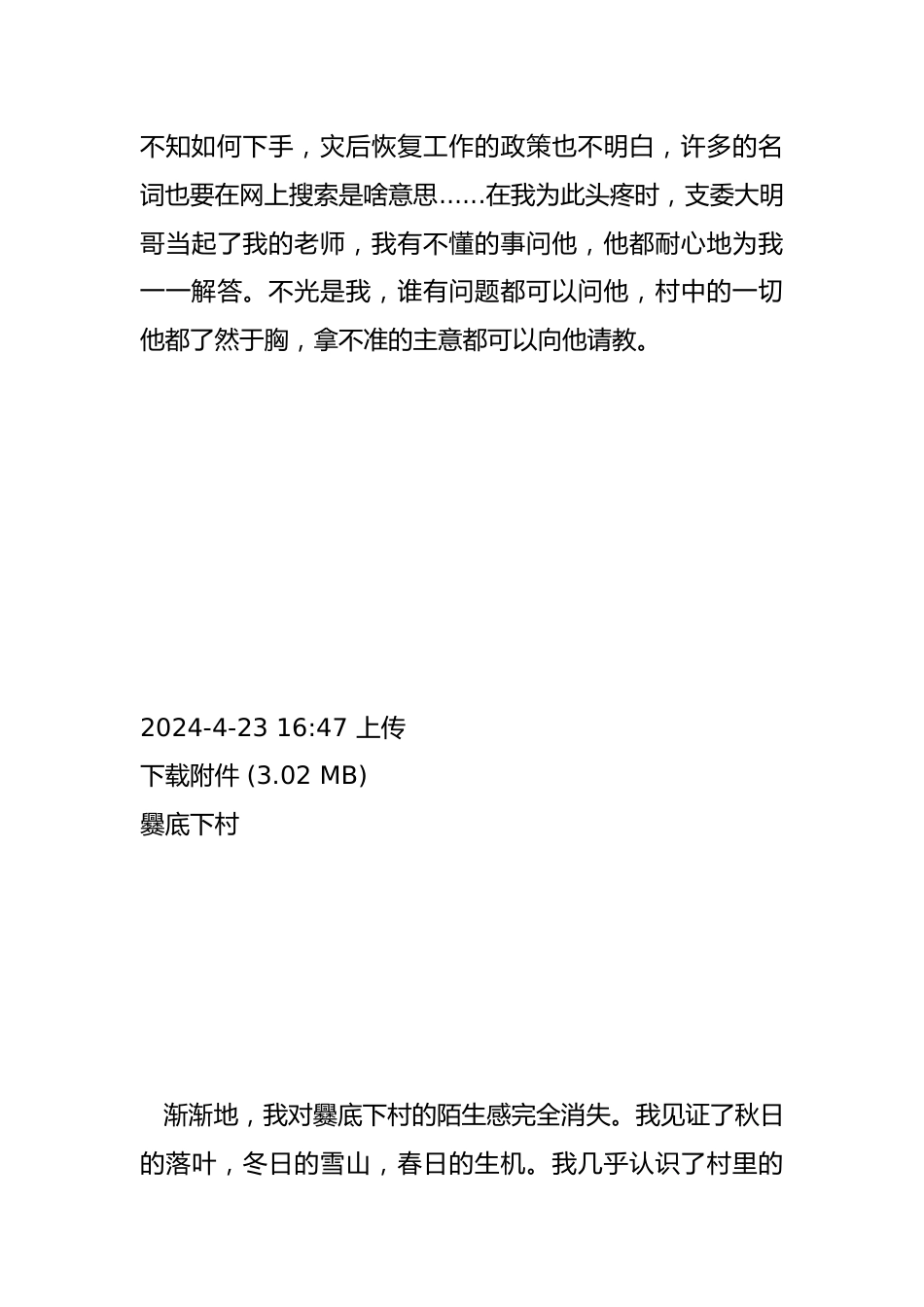 不知如何下手，灾后恢复工作的政策也不明白，许多的名词也要在网上搜索是啥意思……在我为此头疼时，支委大明哥当起了我的老师，我有不懂的事问他，他都耐心地为我一一解答。不光是我，谁有问题都可以问他，村中的一切他都了然于胸，拿不准的主意都可以向他请教。

2024-4-23 16:47 上传
下载附件 (3.02 MB)
爨底下村

渐渐地，我对爨底下村的陌生感完全消失。我见证了秋日的落叶，冬日的雪山，春日的生机。我几乎认识了村里的